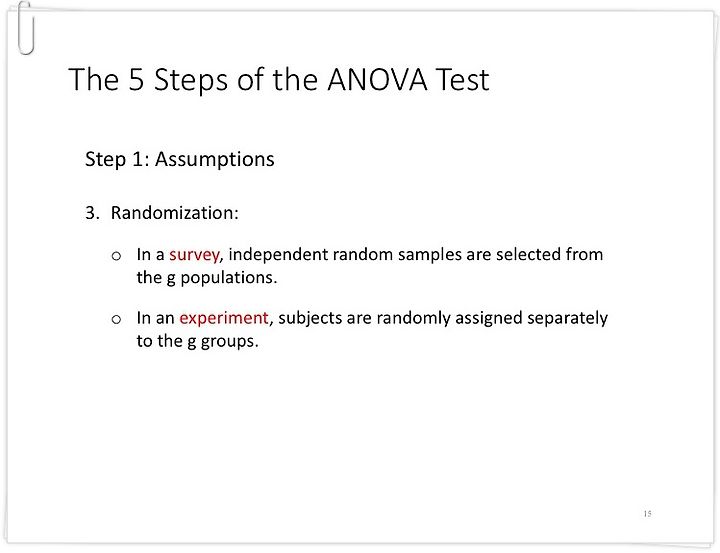 The 5 Steps of the ANOVA Test

Step 1: Assumptions

3. Randomization:

o In a survey, independent random samples are selected from the g populations.

o In an experiment, subjects are randomly assigned separately to the g groups.

15